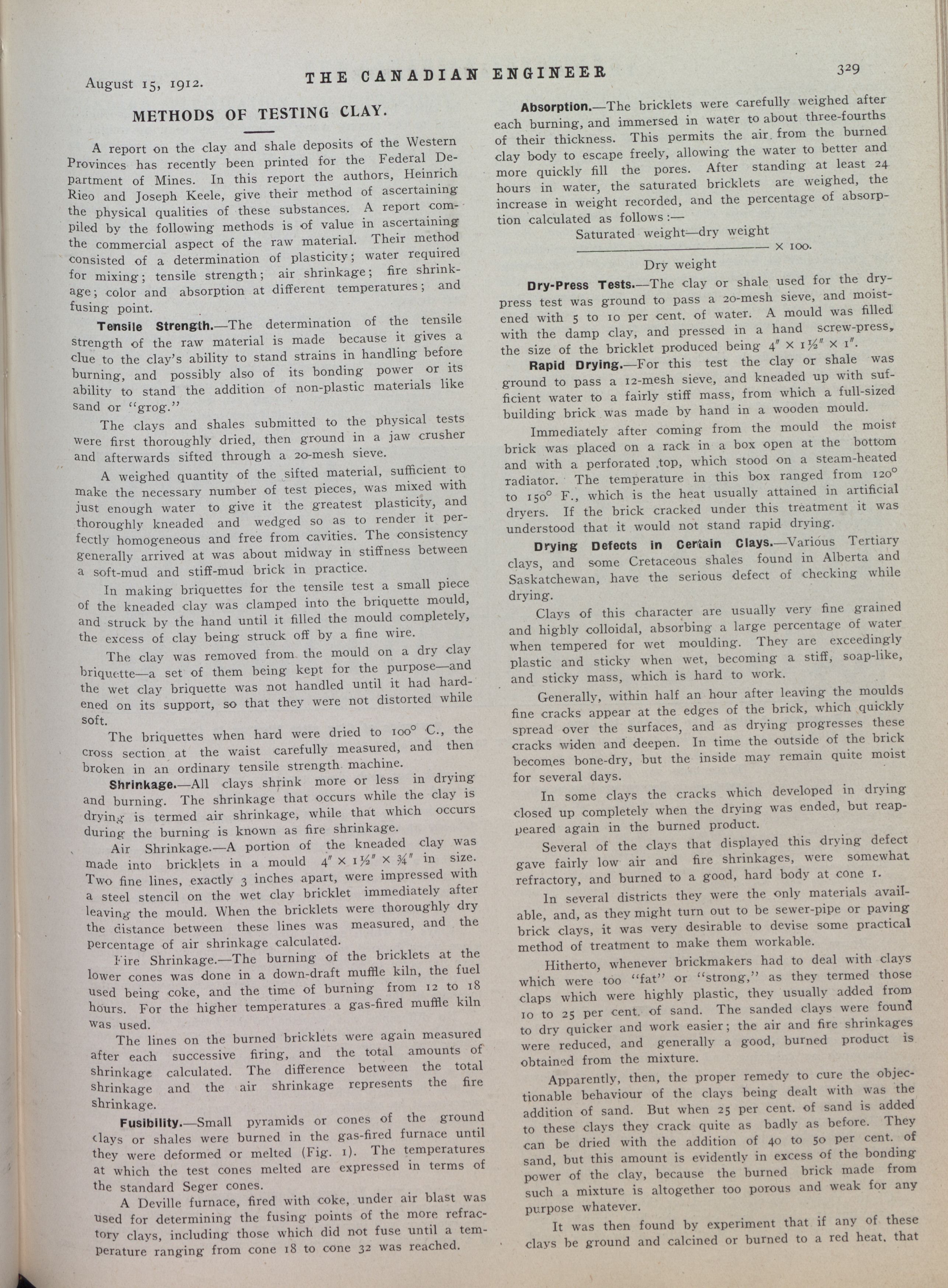 August 15, 1912. THE CANADIAN ENGINEER 329

METHODS OF TESTING CLAY.

A report on the clay and shale deposits of the Western Provinces has recently been printed for the Federal Department of Mines. In this report the authors, Heinrich Rieo and Joseph Keele, give their method of ascertaining the physical qualities of these substances. A report compiled by the following methods is of value in ascertaining the commercial aspect of the raw material. Their method consisted of a determination of plasticity; water required for mixing; tensile strength; air shrinkage; fire shrinkage; color and absorption at different temperatures; and fusing point.

Tensile Strength.—The determination of the tensile strength of the raw material is made because it gives a clue to the clay's ability to stand strains in handling before burning, and possibly also of its bonding power or its ability to stand the addition of non-plastic materials like sand or "grog."

The clays and shales submitted to the physical tests were first thoroughly dried, then ground in a jaw crusher and afterwards sifted through a 20-mesh sieve.

A weighed quantity of the sifted material, sufficient to make the necessary number of test pieces, was mixed with just enough water to give it the greatest plasticity, and thoroughly kneaded and wedged so as to render it perfectly homogeneous and free from cavities. The consistency generally arrived at was about midway in stiffness between a soft-mud and stiff-mud brick in practice.

In making briquettes for the tensile test a small piece of the kneaded clay was clamped into the briquette mould, and struck by the hand until it filled the mould completely, the excess of clay being struck off by a fine wire.

The clay was removed from the mould on a dry clay briquette—a set of them being kept for the purpose—and the wet clay briquette was not handled until it had hardened on its support, so that they were not distorted while soft.

The briquettes when hard were dried to 100° C., the cross section at the waist carefully measured, and then broken in an ordinary tensile strength machine.

Shrinkage.—All clays shrink more or less in drying and burning. The shrinkage that occurs while the clay is drying is termed air shrinkage, while that which occurs during the burning is known as fire shrinkage.

Air Shrinkage.—A portion of the kneaded clay was made into bricklets in a mould $4'' \times 1\frac{1}{2}'' \times \frac{3}{4}''$ in size. Two fine lines, exactly 3 inches apart, were impressed with a steel stencil on the wet clay bricklet immediately after leaving the mould. When the bricklets were thoroughly dry the distance between these lines was measured, and the percentage of air shrinkage calculated.

Fire Shrinkage.—The burning of the bricklets at the lower cones was done in a down-draft muffle kiln, the fuel used being coke, and the time of burning from 12 to 18 hours. For the higher temperatures a gas-fired muffle kiln was used.

The lines on the burned bricklets were again measured after each successive firing, and the total amounts of shrinkage calculated. The difference between the total shrinkage and the air shrinkage represents the fire shrinkage.

Fusibility.—Small pyramids or cones of the ground clays or shales were burned in the gas-fired furnace until they were deformed or melted (Fig. 1). The temperatures at which the test cones melted are expressed in terms of the standard Seger cones.

A Deville furnace, fired with coke, under air blast was used for determining the fusing points of the more refractory clays, including those which did not fuse until a temperature ranging from cone 18 to cone 32 was reached.

Absorption.—The bricklets were carefully weighed after each burning, and immersed in water to about three-fourths of their thickness. This permits the air from the burned clay body to escape freely, allowing the water to better and more quickly fill the pores. After standing at least 24 hours in water, the saturated bricklets are weighed, the increase in weight recorded, and the percentage of absorption calculated as follows:—

$\frac{\text{Saturated weight—dry weight}}{\text{Dry weight}} \times 100.$

Dry-Press Tests.—The clay or shale used for the dry-press test was ground to pass a 20-mesh sieve, and moistened with 5 to 10 per cent. of water. A mould was filled with the damp clay, and pressed in a hand screw-press, the size of the bricklet produced being $4'' \times 1\frac{1}{2}'' \times 1''$.

Rapid Drying.—For this test the clay or shale was ground to pass a 12-mesh sieve, and kneaded up with sufficient water to a fairly stiff mass, from which a full-sized building brick was made by hand in a wooden mould.

Immediately after coming from the mould the moist brick was placed on a rack in a box open at the bottom and with a perforated top, which stood on a steam-heated radiator. The temperature in this box ranged from 120° to 150° F., which is the heat usually attained in artificial dryers. If the brick cracked under this treatment it was understood that it would not stand rapid drying.

Drying Defects in Certain Clays.—Various Tertiary clays, and some Cretaceous shales found in Alberta and Saskatchewan, have the serious defect of checking while drying.

Clays of this character are usually very fine grained and highly colloidal, absorbing a large percentage of water when tempered for wet moulding. They are exceedingly plastic and sticky when wet, becoming a stiff, soap-like, and sticky mass, which is hard to work.

Generally, within half an hour after leaving the moulds fine cracks appear at the edges of the brick, which quickly spread over the surfaces, and as drying progresses these cracks widen and deepen. In time the outside of the brick becomes bone-dry, but the inside may remain quite moist for several days.

In some clays the cracks which developed in drying closed up completely when the drying was ended, but reappeared again in the burned product.

Several of the clays that displayed this drying defect gave fairly low air and fire shrinkages, were somewhat refractory, and burned to a good, hard body at cone 1.

In several districts they were the only materials available, and, as they might turn out to be sewer-pipe or paving brick clays, it was very desirable to devise some practical method of treatment to make them workable.

Hitherto, whenever brickmakers had to deal with clays which were too "fat" or "strong," as they termed those claps which were highly plastic, they usually added from 10 to 25 per cent. of sand. The sanded clays were found to dry quicker and work easier; the air and fire shrinkages were reduced, and generally a good, burned product is obtained from the mixture.

Apparently, then, the proper remedy to cure the objectionable behaviour of the clays being dealt with was the addition of sand. But when 25 per cent. of sand is added to these clays they crack quite as badly as before. They can be dried with the addition of 40 to 50 per cent. of sand, but this amount is evidently in excess of the bonding power of the clay, because the burned brick made from such a mixture is altogether too porous and weak for any purpose whatever.

It was then found by experiment that if any of these clays be ground and calcined or burned to a red heat, that